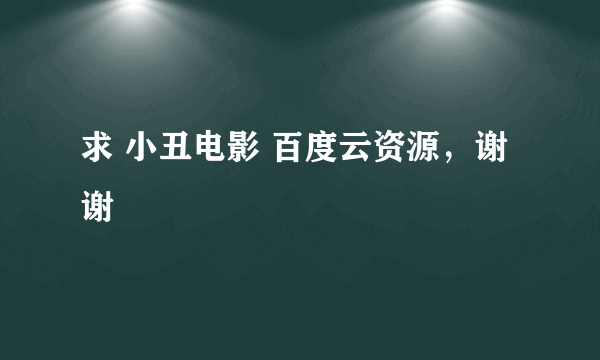 求 小丑电影 百度云资源，谢谢